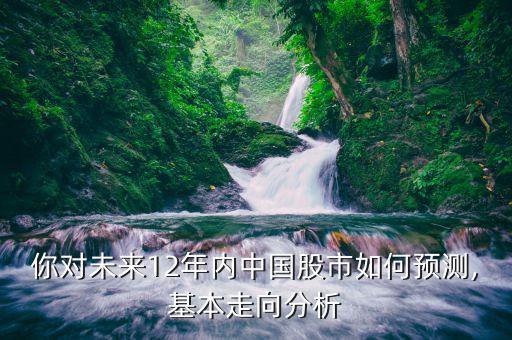 你对未来12年内中国股市如何预测，基本走向分析